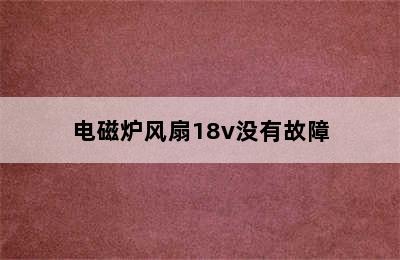 电磁炉风扇18v没有故障